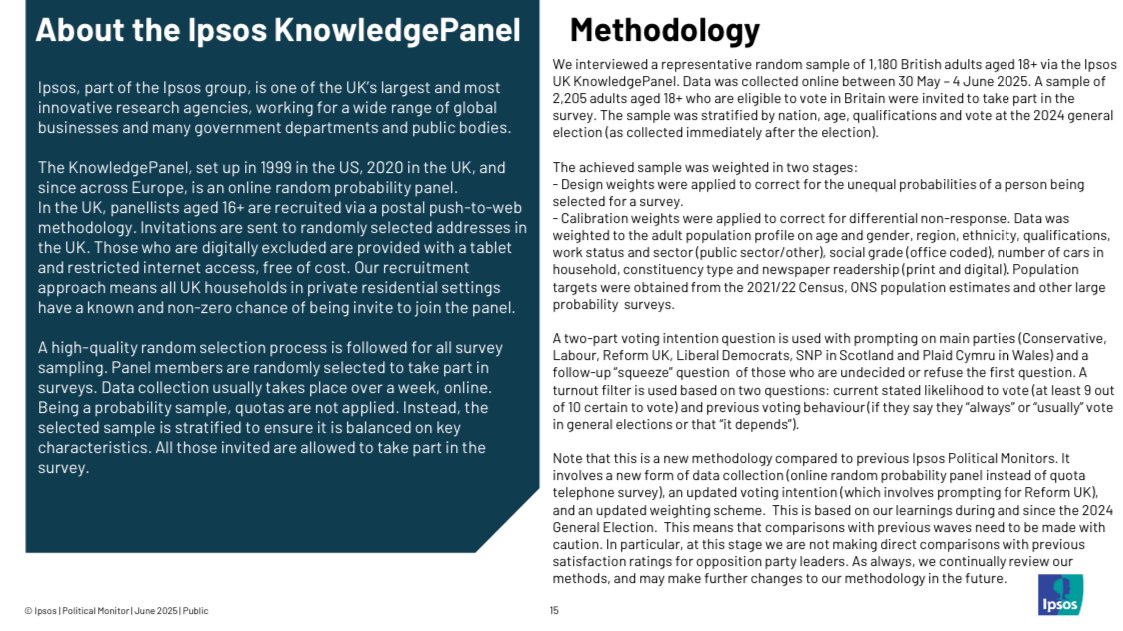 About the Ipsos KnowledgePanel

Ipsos, part of the Ipsos group, is one of the UK's largest and most innovative research agencies, working for a wide range of global businesses and many government departments and public bodies.

The KnowledgePanel, set up in 1999 in the US, 2020 in the UK, and since across Europe, is an online random probability panel.
In the UK, panellists aged 16+ are recruited via a postal push-to-web methodology. Invitations are sent to randomly selected addresses in the UK. Those who are digitally excluded are provided with a tablet and restricted internet access, free of cost. Our recruitment approach means all UK households in private residential settings have a known and non-zero chance of being invite to join the panel.

A high-quality random selection process is followed for all survey sampling. Panel members are randomly selected to take part in surveys. Data collection usually takes place over a week, online. Being a probability sample, quotas are not applied. Instead, the selected sample is stratified to ensure it is balanced on key characteristics. All those invited are allowed to take part in the survey.

Methodology

We interviewed a representative random sample of 1,180 British adults aged 18+ via the Ipsos UK KnowledgePanel. Data was collected online between 30 May – 4 June 2025. A sample of 2,205 adults aged 18+ who are eligible to vote in Britain were invited to take part in the survey. The sample was stratified by nation, age, qualifications and vote at the 2024 general election (as collected immediately after the election).

The achieved sample was weighted in two stages:
- Design weights were applied to correct for the unequal probabilities of a person being selected for a survey.
- Calibration weights were applied to correct for differential non-response. Data was weighted to the adult population profile on age and gender, region, ethnicity, qualifications, work status and sector (public sector/other), social grade (office coded), number of cars in household, constituency type and newspaper readership (print and digital). Population targets were obtained from the 2021/22 Census, ONS population estimates and other large probability surveys.

A two-part voting intention question is used with prompting on main parties (Conservative, Labour, Reform UK, Liberal Democrats, SNP in Scotland and Plaid Cymru in Wales) and a follow-up "squeeze" question of those who are undecided or refuse the first question. A turnout filter is used based on two questions: current stated likelihood to vote (at least 9 out of 10 certain to vote) and previous voting behaviour (if they say they "always" or "usually" vote in general elections or that "it depends").

Note that this is a new methodology compared to previous Ipsos Political Monitors. It involves a new form of data collection (online random probability panel instead of quota telephone survey), an updated voting intention (which involves prompting for Reform UK), and an updated weighting scheme. This is based on our learnings during and since the 2024 General Election. This means that comparisons with previous waves need to be made with caution. In particular, at this stage we are not making direct comparisons with previous satisfaction ratings for opposition party leaders. As always, we continually review our methods, and may make further changes to our methodology in the future.

© Ipsos | Political Monitor | June 2025 | Public

15

Ipsos